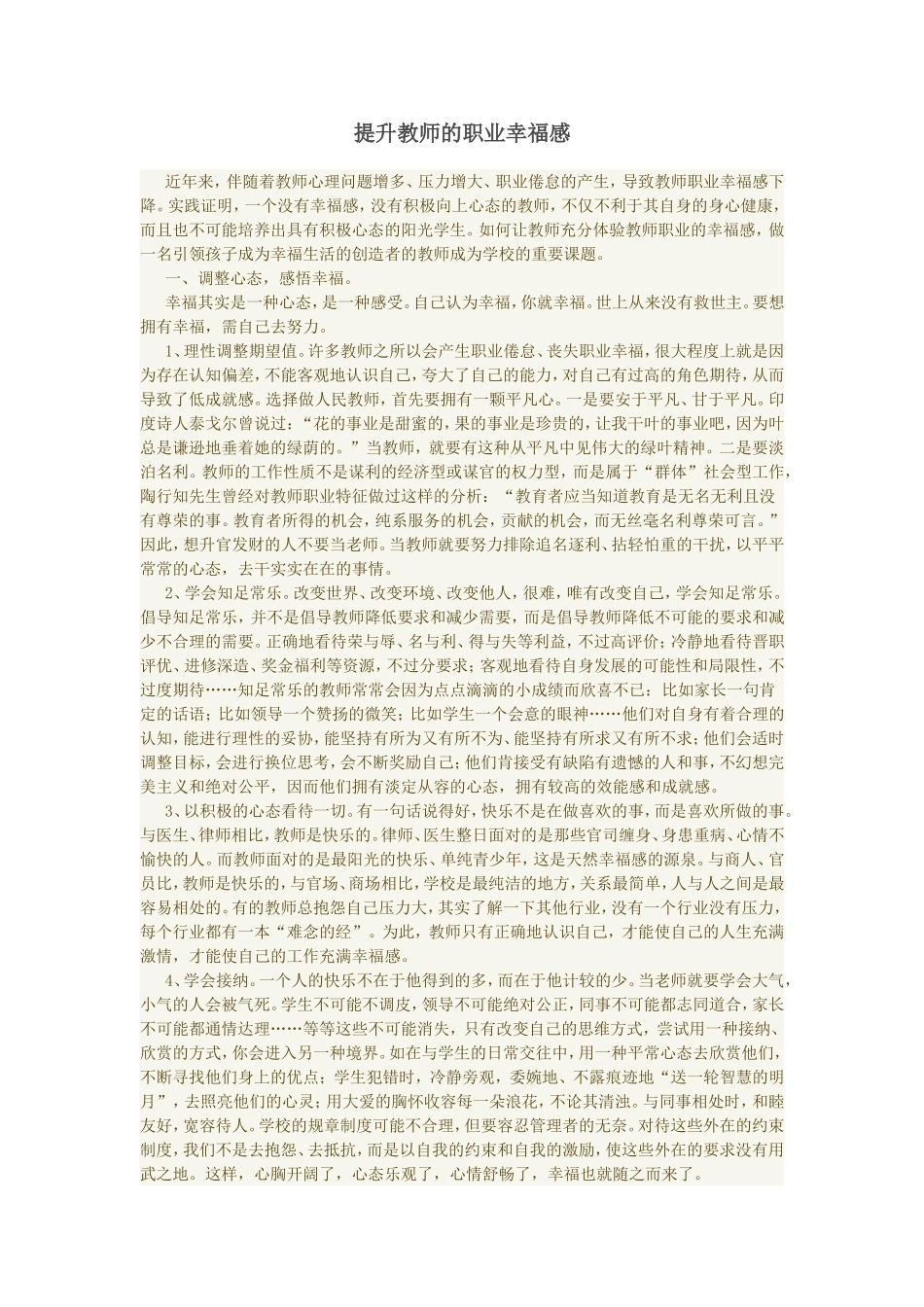 提升教师的职业幸福感

近年来，伴随着教师心理问题增多、压力增大、职业倦怠的产生，导致教师职业幸福感下降。实践证明，一个没有幸福感，没有积极向上心态的教师，不仅不利于其自身的身心健康，而且也不可能培养出具有积极心态的阳光学生。如何让教师充分体验教师职业的幸福感，做一名引领孩子成为幸福生活的创造者的教师成为学校的重要课题。

一、调整心态，感悟幸福。

幸福其实是一种心态，是一种感受。自己认为幸福，你就幸福。世上从来没有救世主。要想拥有幸福，需自己去努力。

1、理性调整期望值。许多教师之所以会产生职业倦怠、丧失职业幸福，很大程度上就是因为存在认知偏差，不能客观地认识自己，夸大了自己的能力，对自己有过高的角色期待，从而导致了低成就感。选择做人民教师，首先要拥有一颗平凡心。一是要安于平凡、甘于平凡。印度诗人泰戈尔曾说过：“花的事业是甜蜜的，果的事业是珍贵的，让我干叶的事业吧，因为叶总是谦逊地垂着她的绿荫的。”当教师，就要有这种从平凡中见伟大的绿叶精神。二是要淡泊名利。教师的工作性质不是谋利的经济型或谋官的权力型，而是属于“群体”社会型工作，陶行知先生曾经对教师职业特征做过这样的分析：“教育者应当知道教育是无名无利且没有尊荣的事。教育者所得的机会，纯系服务的机会，贡献的机会，而无丝毫名利尊荣可言。”因此，想升官发财的人不要当老师。当教师就要努力排除追名逐利、拈轻怕重的干扰，以平平常常的心态，去干实实在在的事情。

2、学会知足常乐。改变世界、改变环境、改变他人，很难，唯有改变自己，学会知足常乐。倡导知足常乐，并不是倡导教师降低要求和减少需要，而是倡导教师降低不可能的要求和减少不合理的需要。正确地看待荣与辱、名与利、得与失等利益，不过高评价；冷静地看待晋职评优、进修深造、奖金福利等资源，不过分要求；客观地看待自身发展的可能性和局限性，不过度期待……知足常乐的教师常常会因为点点滴滴的小成绩而欣喜不已：比如家长一句肯定的话语；比如领导一个赞扬的微笑；比如学生一个会意的眼神……他们对自身有着合理的认知，能进行理性的妥协，能坚持有所为又有所不为、能坚持有所求又有所不求；他们会适时调整目标，会进行换位思考，会不断奖励自己；他们肯接受有缺陷有遗憾的人和事，不幻想完美主义和绝对公平，因而他们拥有淡定从容的心态，拥有较高的效能感和成就感。

3、以积极的心态看待一切。有一句话说得好，快乐不是在做喜欢的事，而是喜欢所做的事。与医生、律师相比，教师是快乐的。律师、医生整日面对的是那些官司缠身、身患重病、心情不愉快的人。而教师面对的是最阳光的快乐、单纯青少年，这是天然幸福感的源泉。与商人、官员比，教师是快乐的，与官场、商场相比，学校是最纯洁的地方，关系最简单，人与人之间是最容易相处的。有的教师总抱怨自己压力大，其实了解一下其他行业，没有一个行业没有压力，每个行业都有一本“难念的经”。为此，教师只有正确地认识自己，才能使自己的人生充满激情，才能使自己的工作充满幸福感。

4、学会接纳。一个人的快乐不在于他得到的多，而在于他计较的少。当老师就要学会大气，小气的人会被气死。学生不可能不调皮，领导不可能绝对公正，同事不可能都志同道合，家长不可能都通情达理……等等这些不可能消失，只有改变自己的思维方式，尝试用一种接纳、欣赏的方式，你会进入另一种境界。如在与学生的日常交往中，用一种平常心态去欣赏他们，不断寻找他们身上的优点；学生犯错时，冷静旁观，委婉地、不露痕迹地“送一轮智慧的明月”，去照亮他们的心灵；用大爱的胸怀收容每一朵浪花，不论其清浊。与同事相处时，和睦友好，宽容待人。学校的规章制度可能不合理，但要容忍管理者的无奈。对待这些外在的约束制度，我们不是去抱怨、去抵抗，而是以自我的约束和自我的激励，使这些外在的要求没有用武之地。这样，心胸开阔了，心态乐观了，心情舒畅了，幸福也就随之而来了。